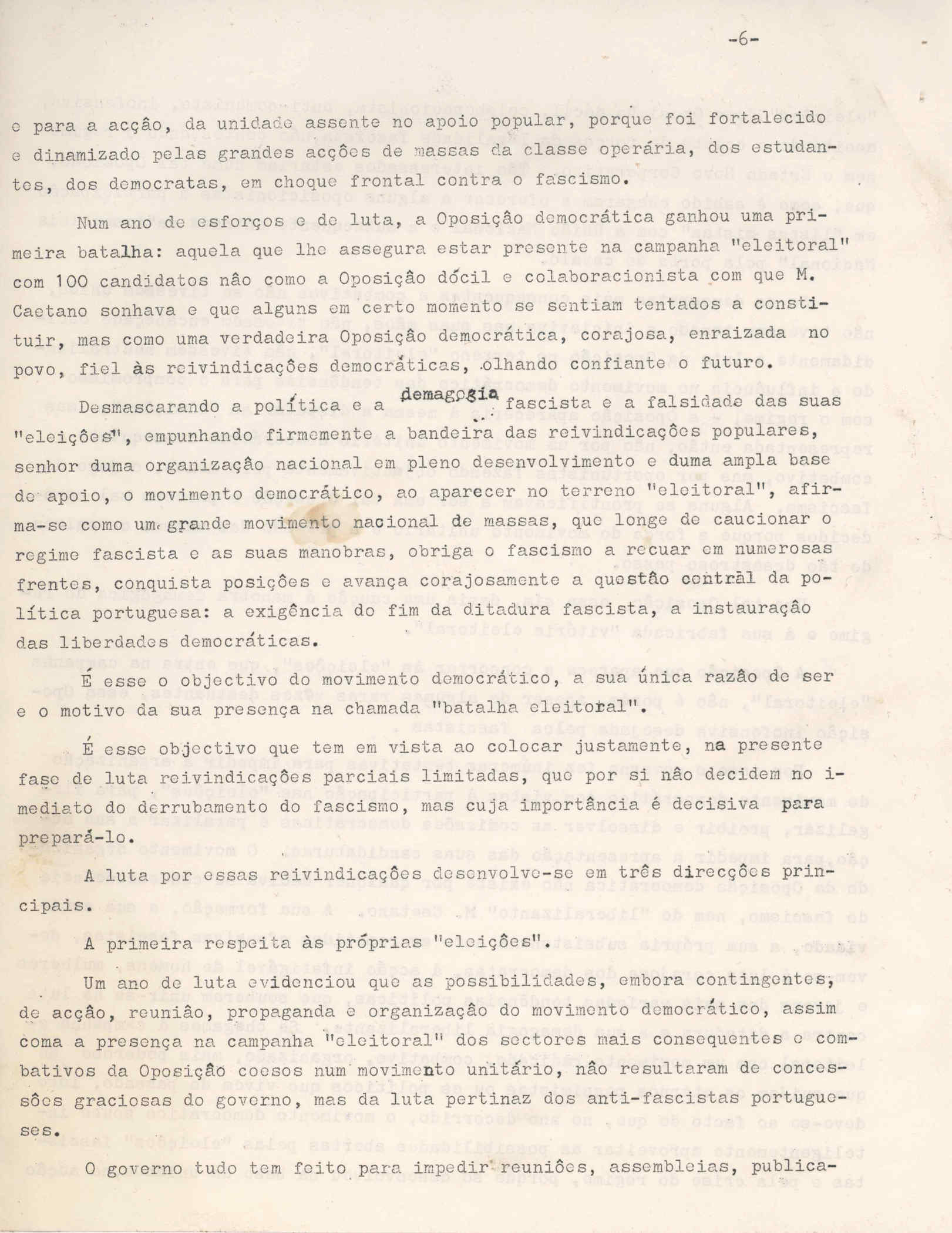 -6-

e para a acção, da unidade assente no apoio popular, porque foi fortalecido e dinamizado pelas grandes acções de massas da classe operária, dos estudantes, dos democratas, em choque frontal contra o fascismo.

Num ano de esforços e de luta, a Oposição democrática ganhou uma primeira batalha: aquela que lhe assegura estar presente na campanha "eleitoral" com 100 candidatos não como a Oposição dócil e colaboracionista com que M. Caetano sonhava e que alguns em certo momento se sentiam tentados a constituir, mas como uma verdadeira Oposição democrática, corajosa, enraizada no povo, fiel às reivindicações democráticas, olhando confiante o futuro.

Desmascarando a política e a demagogia fascista e a falsidade das suas "eleições", empunhando firmemente a bandeira das reivindicações populares, senhor duma organização nacional em pleno desenvolvimento e duma ampla base de apoio, o movimento democrático, ao aparecer no terreno "eleitoral", afirma-se como um grande movimento nacional de massas, que longe de caucionar o regime fascista e as suas manobras, obriga o fascismo a recuar em numerosas frentes, conquista posições e avança corajosamente a questão central da política portuguesa: a exigência do fim da ditadura fascista, a instauração das liberdades democráticas.

É esse o objectivo do movimento democrático, a sua única razão de ser e o motivo da sua presença na chamada "batalha eleitoral".

É esse objectivo que tem em vista ao colocar justamente, na presente fase de luta reivindicações parciais limitadas, que por si não decidem no imediato do derrubamento do fascismo, mas cuja importância é decisiva para prepará-lo.

A luta por essas reivindicações desenvolve-se em três direcções principais.

A primeira respeita às próprias "eleições".

Um ano de luta evidenciou que as possibilidades, embora contingentes, de acção, reunião, propaganda e organização do movimento democrático, assim coma a presença na campanha "eleitoral" dos sectores mais consequentes e combativos da Oposição coesos num movimento unitário, não resultaram de concessões graciosas do governo, mas da luta pertinaz dos anti-fascistas portugueses.

O governo tudo tem feito para impedir reuniões, assembleias, publica-